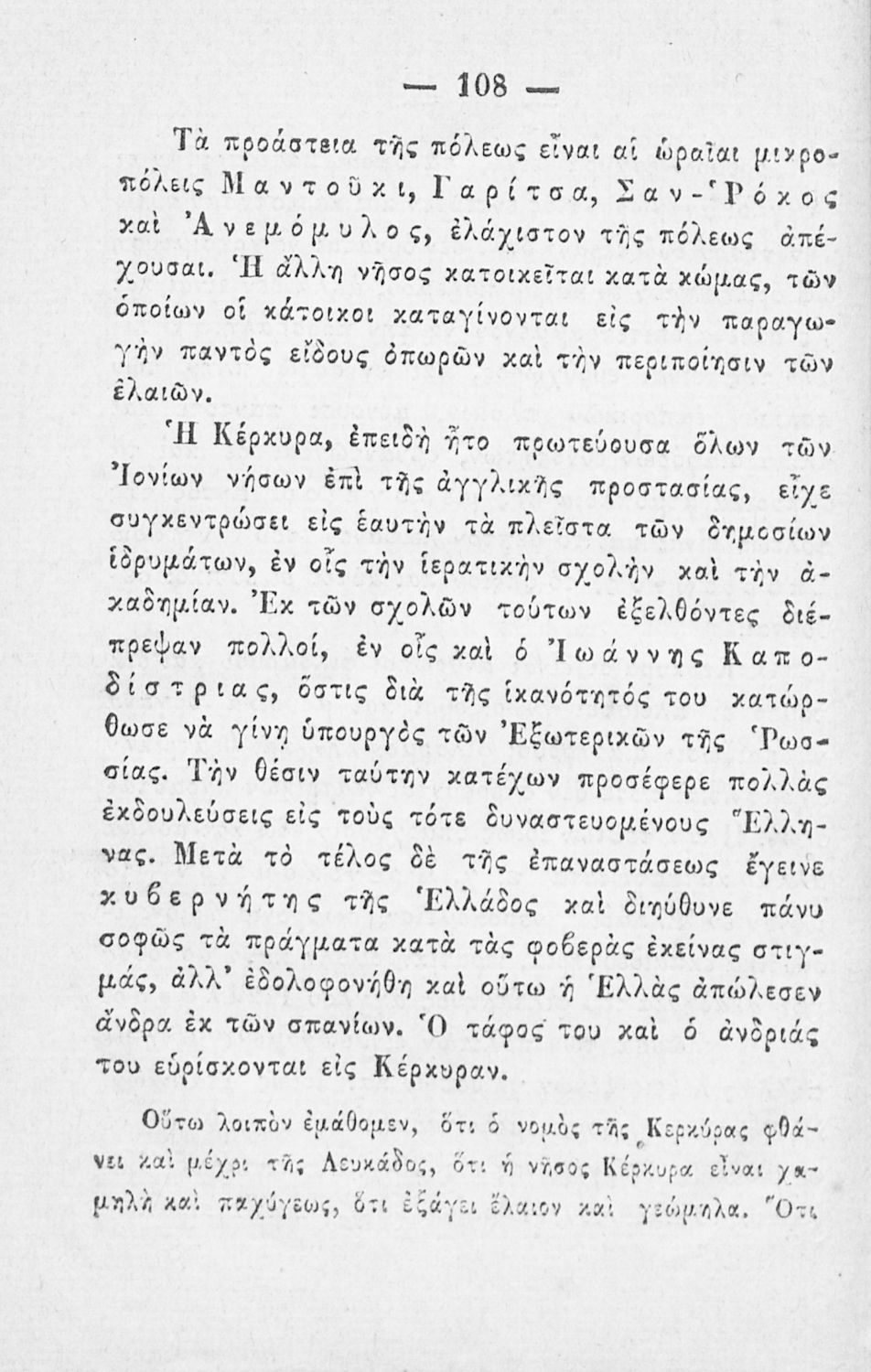 — 108 —

Τὰ προάστεια τῆς πόλεως εἶναι αἱ ὡραῖαι μικροπόλεις Μαντοῦκι, Γαρίτσα, Σαν-Ῥόκος καὶ Ἀνεμόμυλος, ἐλάχιστον τῆς πόλεως ἀπέχουσαι. Ἡ ἄλλη νῆσος κατοικεῖται κατὰ κώμας, τῶν ὁποίων οἱ κάτοικοι καταγίνονται εἰς τὴν παραγωγὴν παντὸς εἴδους ὀπωρῶν καὶ τὴν περιποίησιν τῶν ἐλαιῶν.

Ἡ Κέρκυρα, ἐπειδὴ ἦτο πρωτεύουσα ὅλων τῶν Ἰονίων νήσων ἐπὶ τῆς ἀγγλικῆς προστασίας, εἶχε συγκεντρώσει εἰς ἑαυτὴν τὰ πλεῖστα τῶν δημοσίων ἱδρυμάτων, ἐν οἷς τὴν ἱερατικὴν σχολὴν καὶ τὴν ἀκαδημίαν. Ἐκ τῶν σχολῶν τούτων ἐξελθόντες διέπρεψαν πολλοί, ἐν οἷς καὶ ὁ Ἰωάννης Καποδίστριας, ὅστις διὰ τῆς ἱκανότητός του κατώρθωσε νὰ γίνῃ ὑπουργὸς τῶν Ἐξωτερικῶν τῆς Ῥωσσίας. Τὴν θέσιν ταύτην κατέχων προσέφερε πολλὰς ἐκδουλεύσεις εἰς τοὺς τότε δυναστευομένους Ἕλληνας. Μετὰ τὸ τέλος δὲ τῆς ἐπαναστάσεως ἔγεινε κυβερνήτης τῆς Ἑλλάδος καὶ διηύθυνε πάνυ σοφῶς τὰ πράγματα κατὰ τὰς φοβερὰς ἐκείνας στιγμάς, ἀλλ' ἐδολοφονήθη καὶ οὕτω ἡ Ἑλλὰς ἀπώλεσεν ἄνδρα ἐκ τῶν σπανίων. Ὁ τάφος του καὶ ὁ ἀνδριάς του εὑρίσκονται εἰς Κέρκυραν.

Οὕτω λοιπὸν ἐμάθομεν, ὅτι ὁ νομὸς τῆς Κερκύρας φθάνει καὶ μέχρι τῆς Λευκάδος, ὅτι ἡ νῆσος Κέρκυρα εἶναι χαμηλὴ καὶ παχύγεως, ὅτι ἐξάγει ἔλαιον καὶ γεώμηλα. Ὅτι